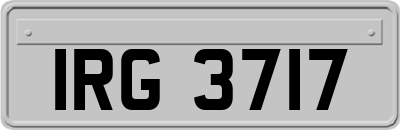 IRG 3717